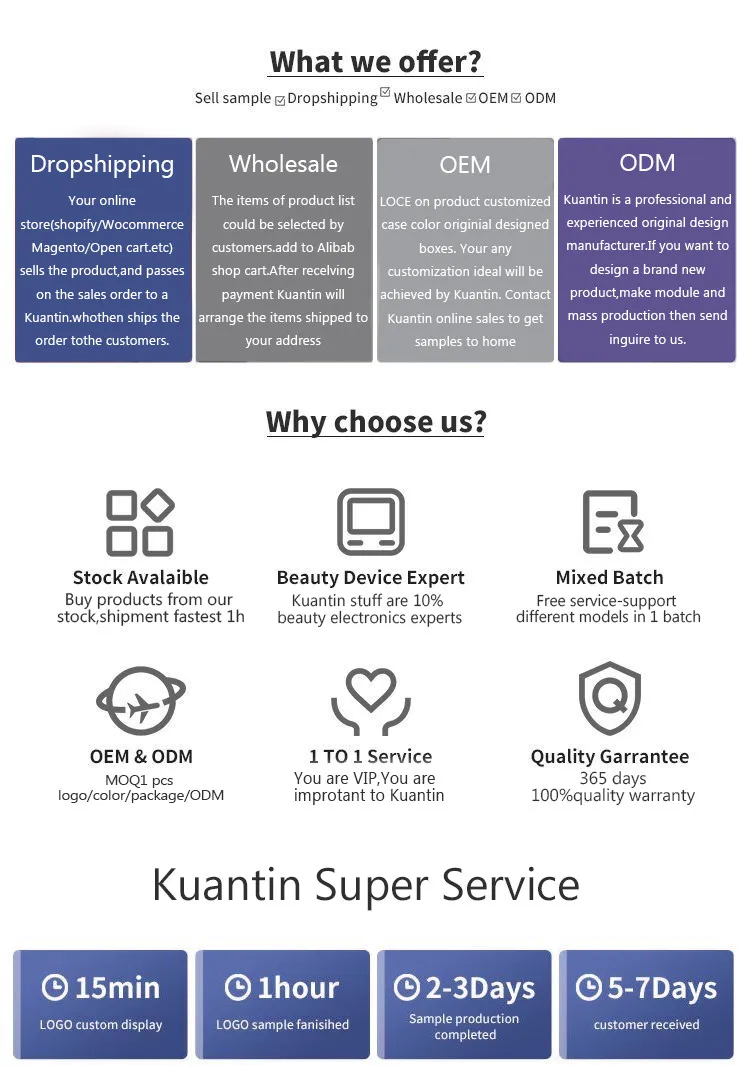 What we offer?

Sell sample ☑ Dropshipping ☑ Wholesale ☑ OEM ☑ ODM

Dropshipping

Your online store(shopify/Wocommerce Magento/Open cart.etc) sells the product,and passes on the sales order to a Kuantin.whothen ships the order tothe customers.

Wholesale

The items of product list could be selected by customers.add to Alibab shop cart.After recelving payment Kuantin will arrange the items shipped to your address

OEM

LOCE on product customized case color originial designed boxes. Your any customization ideal will be achieved by Kuantin. Contact Kuantin online sales to get samples to home

ODM

Kuantin is a professional and experienced original design manufacturer.If you want to design a brand new product,make module and mass production then send inguire to us.

Why choose us?

Stock Avalaible
Buy products from our stock,shipment fastest 1h

Beauty Device Expert
Kuantin stuff are 10% beauty electronics experts

Mixed Batch
Free service-support different models in 1 batch

OEM & ODM
MOQ1 pcs
logo/color/package/ODM

1 TO 1 Service
You are VIP,You are improtant to Kuantin

Quality Garrantee
365 days
100%quality warranty

Kuantin Super Service

15min
LOGO custom display

1hour
LOGO sample fanisihed

2-3Days
Sample production completed

5-7Days
customer received